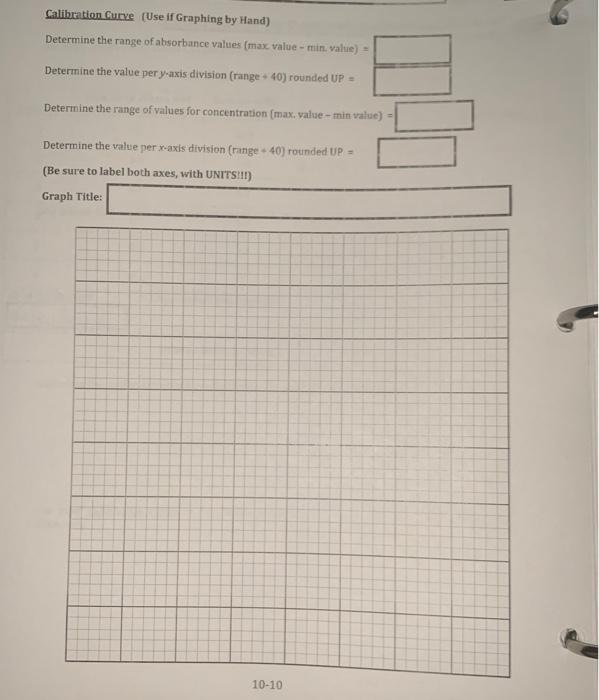 Calibration Curve (Use if Graphing by Hand)

Determine the range of absorbance values (max. value – min. value) =

Determine the value per y-axis division (range ÷ 40) rounded UP =

Determine the range of values for concentration (max. value – min value) =

Determine the value per x-axis division (range ÷ 40) rounded UP =

(Be sure to label both axes, with UNITS!!!)

Graph Title:

10-10